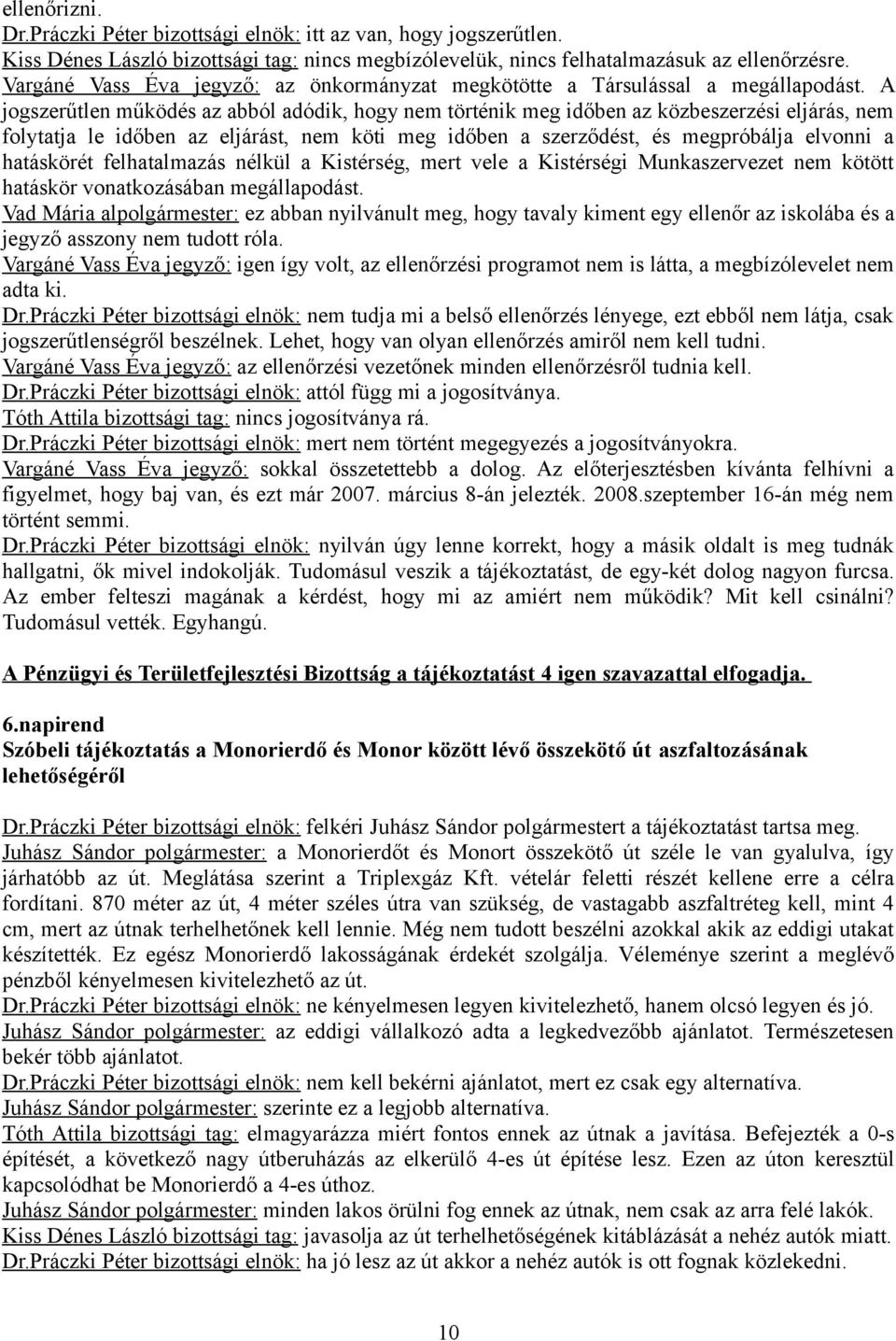 ellenőrizni.
Dr.Práczki Péter bizottsági elnök: itt az van, hogy jogszerűtlen.
Kiss Dénes László bizottsági tag: nincs megbízólevelük, nincs felhatalmazásuk az ellenőrzésre.
Vargáné Vass Éva jegyző: az önkormányzat megkötötte a Társulással a megállapodást. A jogszerűtlen működés az abból adódik, hogy nem történik meg időben az közbeszerzési eljárás, nem folytatja le időben az eljárást, nem köti meg időben a szerződést, és megpróbálja elvonni a hatáskörét felhatalmazás nélkül a Kistérség, mert vele a Kistérségi Munkaszervezet nem kötött hatáskör vonatkozásában megállapodást.
Vad Mária alpolgármester: ez abban nyilvánult meg, hogy tavaly kiment egy ellenőr az iskolába és a jegyző asszony nem tudott róla.
Vargáné Vass Éva jegyző: igen így volt, az ellenőrzési programot nem is látta, a megbízólevelet nem adta ki.
Dr.Práczki Péter bizottsági elnök: nem tudja mi a belső ellenőrzés lényege, ezt ebből nem látja, csak jogszerűtlenségről beszélnek. Lehet, hogy van olyan ellenőrzés amiről nem kell tudni.
Vargáné Vass Éva jegyző: az ellenőrzési vezetőnek minden ellenőrzésről tudnia kell.
Dr.Práczki Péter bizottsági elnök: attól függ mi a jogosítványa.
Tóth Attila bizottsági tag: nincs jogosítványa rá.
Dr.Práczki Péter bizottsági elnök: mert nem történt megegyezés a jogosítványokra.
Vargáné Vass Éva jegyző: sokkal összetettebb a dolog. Az előterjesztésben kívánta felhívni a figyelmet, hogy baj van, és ezt már 2007. március 8-án jelezték. 2008.szeptember 16-án még nem történt semmi.
Dr.Práczki Péter bizottsági elnök: nyilván úgy lenne korrekt, hogy a másik oldalt is meg tudnák hallgatni, ők mivel indokolják. Tudomásul veszik a tájékoztatást, de egy-két dolog nagyon furcsa. Az ember felteszi magának a kérdést, hogy mi az amiért nem működik? Mit kell csinálni? Tudomásul vették. Egyhangú.

A Pénzügyi és Területfejlesztési Bizottság a tájékoztatást 4 igen szavazattal elfogadja.

6.napirend
Szóbeli tájékoztatás a Monorierdő és Monor között lévő összekötő út aszfaltozásának lehetőségéről

Dr.Práczki Péter bizottsági elnök: felkéri Juhász Sándor polgármestert a tájékoztatást tartsa meg.
Juhász Sándor polgármester: a Monorierdőt és Monort összekötő út széle le van gyalulva, így járhatóbb az út. Meglátása szerint a Triplexgáz Kft. vételár feletti részét kellene erre a célra fordítani. 870 méter az út, 4 méter széles útra van szükség, de vastagabb aszfaltréteg kell, mint 4 cm, mert az útnak terhelhetőnek kell lennie. Még nem tudott beszélni azokkal akik az eddigi utakat készítették. Ez egész Monorierdő lakosságának érdekét szolgálja. Véleménye szerint a meglévő pénzből kényelmesen kivitelezhető az út.
Dr.Práczki Péter bizottsági elnök: ne kényelmesen legyen kivitelezhető, hanem olcsó legyen és jó.
Juhász Sándor polgármester: az eddigi vállalkozó adta a legkedvezőbb ajánlatot. Természetesen bekér több ajánlatot.
Dr.Práczki Péter bizottsági elnök: nem kell bekérni ajánlatot, mert ez csak egy alternatíva.
Juhász Sándor polgármester: szerinte ez a legjobb alternatíva.
Tóth Attila bizottsági tag: elmagyarázza miért fontos ennek az útnak a javítása. Befejezték a 0-s építését, a következő nagy útberuházás az elkerülő 4-es út építése lesz. Ezen az úton keresztül kapcsolódhat be Monorierdő a 4-es úthoz.
Juhász Sándor polgármester: minden lakos örülni fog ennek az útnak, nem csak az arra felé lakók.
Kiss Dénes László bizottsági tag: javasolja az út terhelhetőségének kitáblázását a nehéz autók miatt.
Dr.Práczki Péter bizottsági elnök: ha jó lesz az út akkor a nehéz autók is ott fognak közlekedni.

10